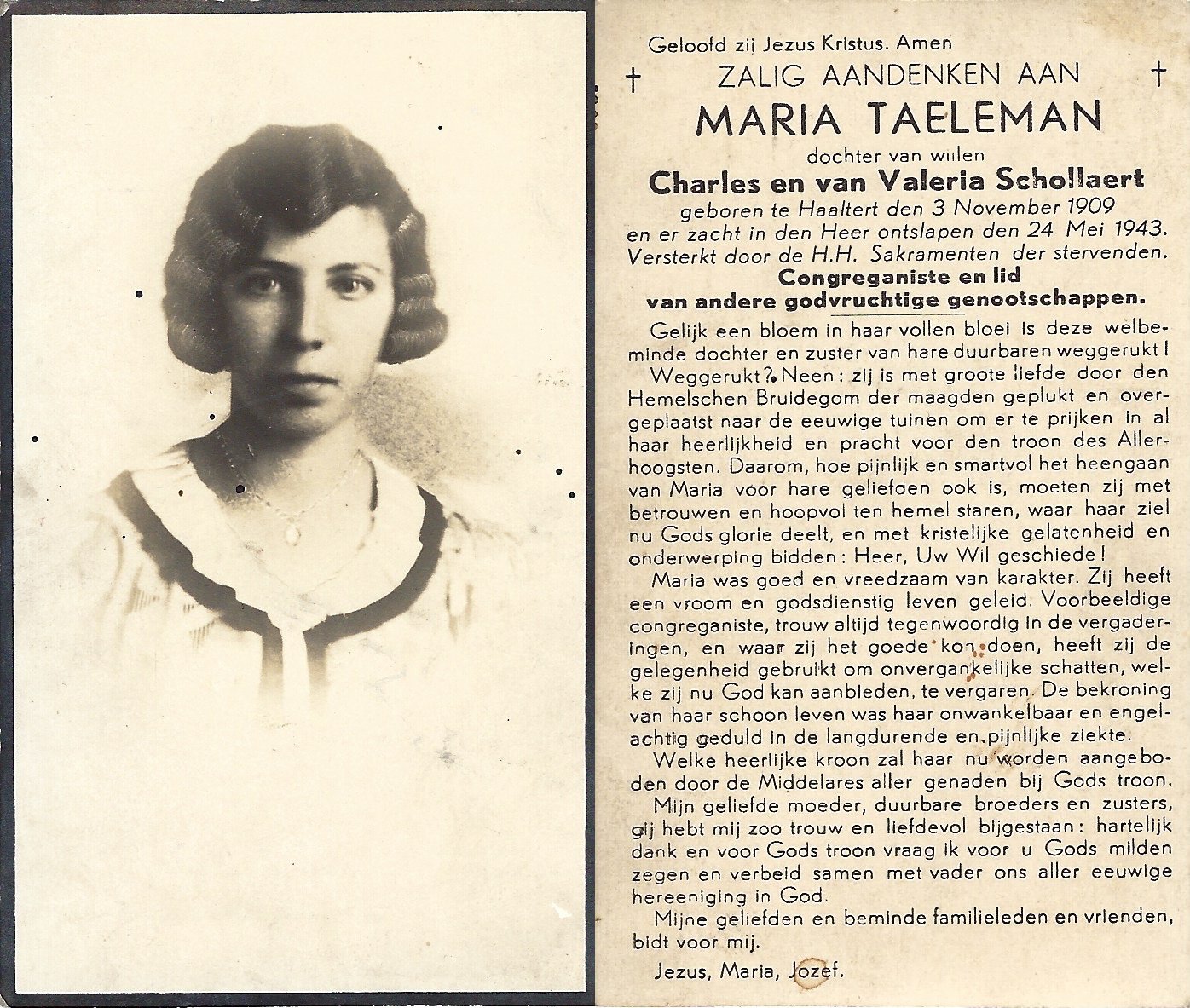 Geloofd zij Jezus Kristus. Amen

† ZALIG AANDENKEN AAN †

MARIA TAELEMAN

dochter van wijlen

Charles en van Valeria Schollaert

geboren te Haaltert den 3 November 1909 en er zacht in den Heer ontslapen den 24 Mei 1943. Versterkt door de H.H. Sakramenten der stervenden.

Congreganiste en lid van andere godvruchtige genootschappen.

Gelijk een bloem in haar vollen bloei is deze welbeminde dochter en zuster van hare duurbaren weggerukt!

Weggerukt? Neen: zij is met groote liefde door den Hemelschen Bruidegom der maagden geplukt en overgeplaatst naar de eeuwige tuinen om er te prijken in al haar heerlijkheid en pracht voor den troon des Allerhoogsten. Daarom, hoe pijnlijk en smartvol het heengaan van Maria voor hare geliefden ook is, moeten zij met betrouwen en hoopvol ten hemel staren, waar haar ziel nu Gods glorie deelt, en met kristelijke gelatenheid en onderwerping bidden: Heer, Uw Wil geschiede!

Maria was goed en vreedzaam van karakter. Zij heeft een vroom en godsdienstig leven geleid. Voorbeeldige congreganiste, trouw altijd tegenwoordig in de vergaderingen, en waar zij het goede kon doen, heeft zij de gelegenheid gebruikt om onvergankelijke schatten, welke zij nu God kan aanbieden, te vergaren. De bekroning van haar schoon leven was haar onwankelbaar en engelachtig geduld in de langdurende en pijnlijke ziekte.

Welke heerlijke kroon zal haar nu worden aangeboden door de Middelares aller genaden bij Gods troon.

Mijn geliefde moeder, duurbare broeders en zusters, gij hebt mij zoo trouw en liefdevol bijgestaan: hartelijk dank en voor Gods troon vraag ik voor u Gods milden zegen en verbeid samen met vader ons aller eeuwige hereeniging in God.

Mijne geliefden en beminde familieleden en vrienden, bidt voor mij.

Jezus, Maria, Jozef.